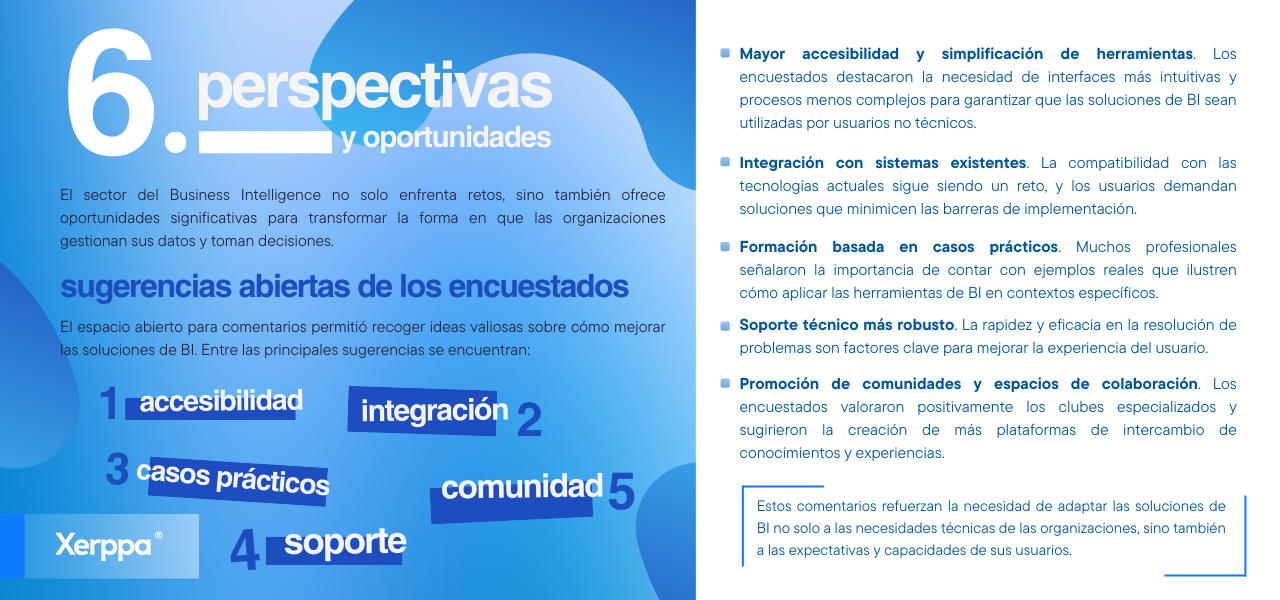 6. perspectivas y oportunidades

El sector del Business Intelligence no solo enfrenta retos, sino también ofrece oportunidades significativas para transformar la forma en que las organizaciones gestionan sus datos y toman decisiones.

sugerencias abiertas de los encuestados

El espacio abierto para comentarios permitió recoger ideas valiosas sobre cómo mejorar las soluciones de BI. Entre las principales sugerencias se encuentran:

1 accesibilidad

integración 2

3 casos prácticos

comunidad 5

4 soporte

Xerppa®

Mayor accesibilidad y simplificación de herramientas. Los encuestados destacaron la necesidad de interfaces más intuitivas y procesos menos complejos para garantizar que las soluciones de BI sean utilizadas por usuarios no técnicos.

Integración con sistemas existentes. La compatibilidad con las tecnologías actuales sigue siendo un reto, y los usuarios demandan soluciones que minimicen las barreras de implementación.

Formación basada en casos prácticos. Muchos profesionales señalaron la importancia de contar con ejemplos reales que ilustren cómo aplicar las herramientas de BI en contextos específicos.

Soporte técnico más robusto. La rapidez y eficacia en la resolución de problemas son factores clave para mejorar la experiencia del usuario.

Promoción de comunidades y espacios de colaboración. Los encuestados valoraron positivamente los clubes especializados y sugirieron la creación de más plataformas de intercambio de conocimientos y experiencias.

Estos comentarios refuerzan la necesidad de adaptar las soluciones de BI no solo a las necesidades técnicas de las organizaciones, sino también a las expectativas y capacidades de sus usuarios.